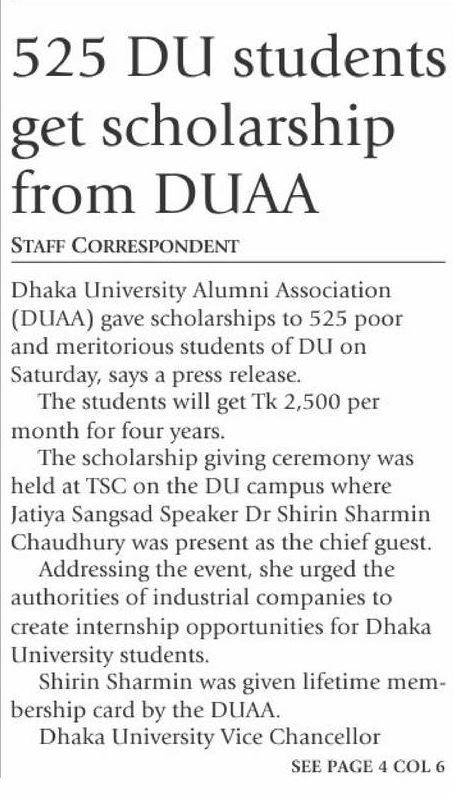 525 DU students get scholarship from DUAA

STAFF CORRESPONDENT

Dhaka University Alumni Association (DUAA) gave scholarships to 525 poor and meritorious students of DU on Saturday, says a press release.

The students will get Tk 2,500 per month for four years.

The scholarship giving ceremony was held at TSC on the DU campus where Jatiya Sangsad Speaker Dr Shirin Sharmin Chaudhury was present as the chief guest.

Addressing the event, she urged the authorities of industrial companies to create internship opportunities for Dhaka University students.

Shirin Sharmin was given lifetime membership card by the DUAA.

Dhaka University Vice Chancellor

SEE PAGE 4 COL 6